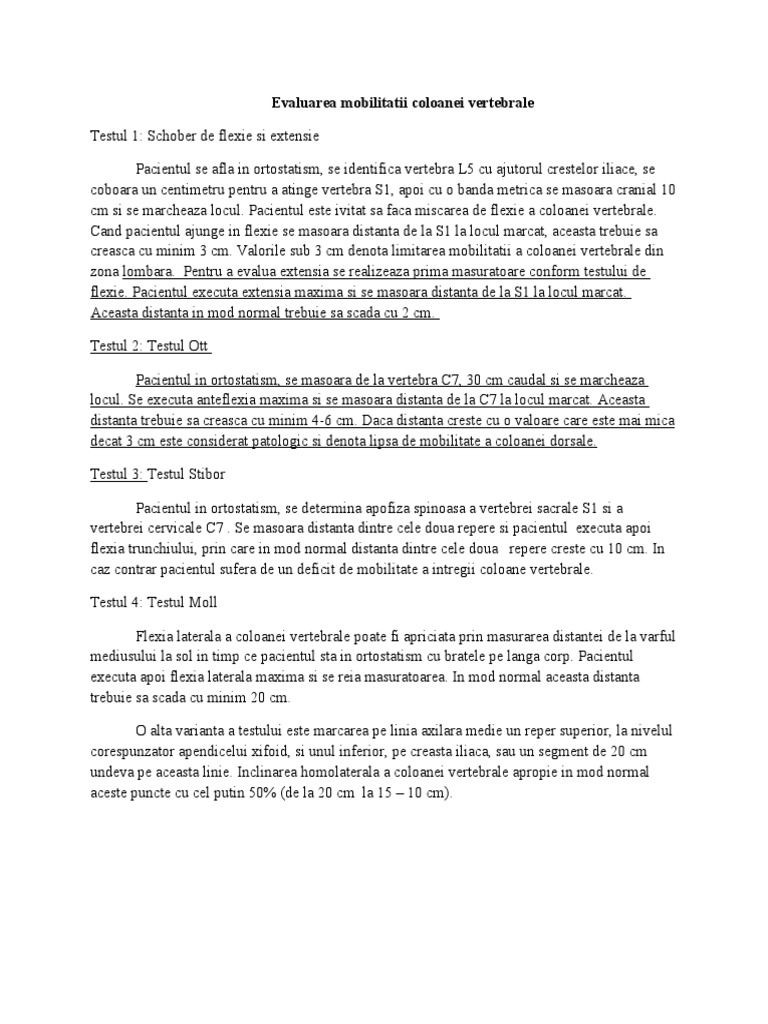 Evaluarea mobilitatii coloanei vertebrale

Testul 1: Schober de flexie si extensie

Pacientul se afla in ortostatism, se identifica vertebra L5 cu ajutorul crestelor iliace, se coboara un centimetru pentru a atinge vertebra S1, apoi cu o banda metrica se masoara cranial 10 cm si se marcheaza locul. Pacientul este ivitat sa faca miscarea de flexie a coloanei vertebrale. Cand pacientul ajunge in flexie se masoara distanta de la S1 la locul marcat, aceasta trebuie sa creasca cu minim 3 cm. Valorile sub 3 cm denota limitarea mobilitatii a coloanei vertebrale din zona lombara. Pentru a evalua extensia se realizeaza prima masuratoare conform testului de flexie. Pacientul executa extensia maxima si se masoara distanta de la S1 la locul marcat. Aceasta distanta in mod normal trebuie sa scada cu 2 cm.

Testul 2: Testul Ott

Pacientul in ortostatism, se masoara de la vertebra C7, 30 cm caudal si se marcheaza locul. Se executa anteflexia maxima si se masoara distanta de la C7 la locul marcat. Aceasta distanta trebuie sa creasca cu minim 4-6 cm. Daca distanta creste cu o valoare care este mai mica decat 3 cm este considerat patologic si denota lipsa de mobilitate a coloanei dorsale.

Testul 3: Testul Stibor

Pacientul in ortostatism, se determina apofiza spinoasa a vertebrei sacrale S1 si a vertebrei cervicale C7 . Se masoara distanta dintre cele doua repere si pacientul executa apoi flexia trunchiului, prin care in mod normal distanta dintre cele doua repere creste cu 10 cm. In caz contrar pacientul sufera de un deficit de mobilitate a intregii coloane vertebrale.

Testul 4: Testul Moll

Flexia laterala a coloanei vertebrale poate fi apriciata prin masurarea distantei de la varful mediusului la sol in timp ce pacientul sta in ortostatism cu bratele pe langa corp. Pacientul executa apoi flexia laterala maxima si se reia masuratoarea. In mod normal aceasta distanta trebuie sa scada cu minim 20 cm.

O alta varianta a testului este marcarea pe linia axilara medie un reper superior, la nivelul corespunzator apendicelui xifoid, si unul inferior, pe creasta iliaca, sau un segment de 20 cm undeva pe aceasta linie. Inclinarea homolaterala a coloanei vertebrale apropie in mod normal aceste puncte cu cel putin 50% (de la 20 cm la 15 – 10 cm).